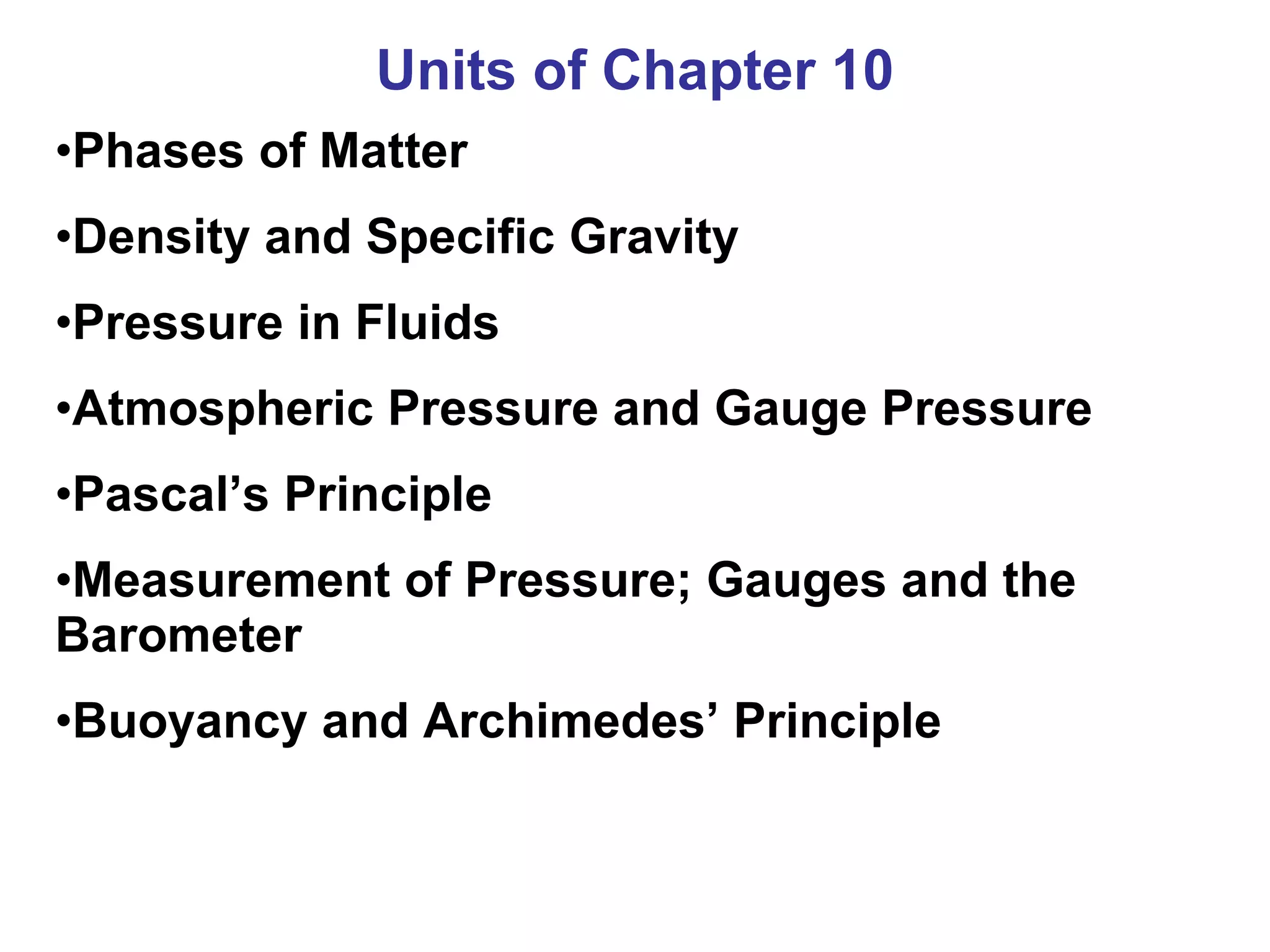 Units of Chapter 10

• Phases of Matter

• Density and Specific Gravity

• Pressure in Fluids

• Atmospheric Pressure and Gauge Pressure

• Pascal's Principle

• Measurement of Pressure; Gauges and the Barometer

• Buoyancy and Archimedes' Principle